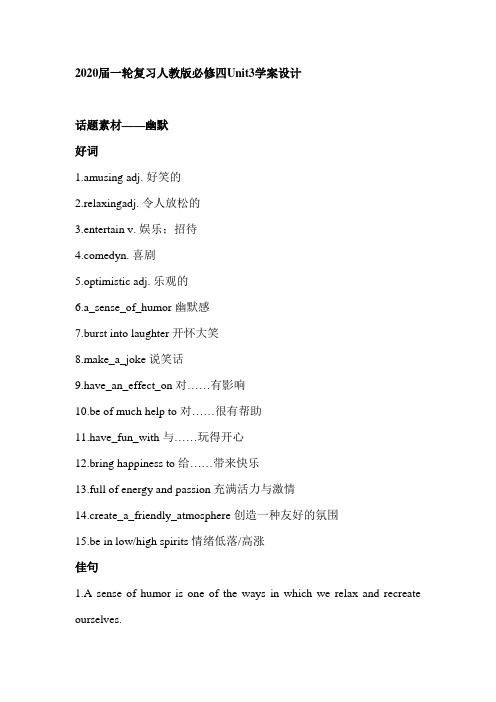 2020届一轮复习人教版必修四Unit3学案设计

话题素材——幽默

好词

1.amusing adj. 好笑的

2.relaxingadj. 令人放松的

3.entertain v. 娱乐；招待

4.comedyn. 喜剧

5.optimistic adj. 乐观的

6.a_sense_of_humor 幽默感

7.burst into laughter 开怀大笑

8.make_a_joke 说笑话

9.have_an_effect_on 对……有影响

10.be of much help to 对……很有帮助

11.have_fun_with 与……玩得开心

12.bring happiness to 给……带来快乐

13.full of energy and passion 充满活力与激情

14.create_a_friendly_atmosphere 创造一种友好的氛围

15.be in low/high spirits 情绪低落/高涨

佳句

1.A sense of humor is one of the ways in which we relax and recreate ourselves.